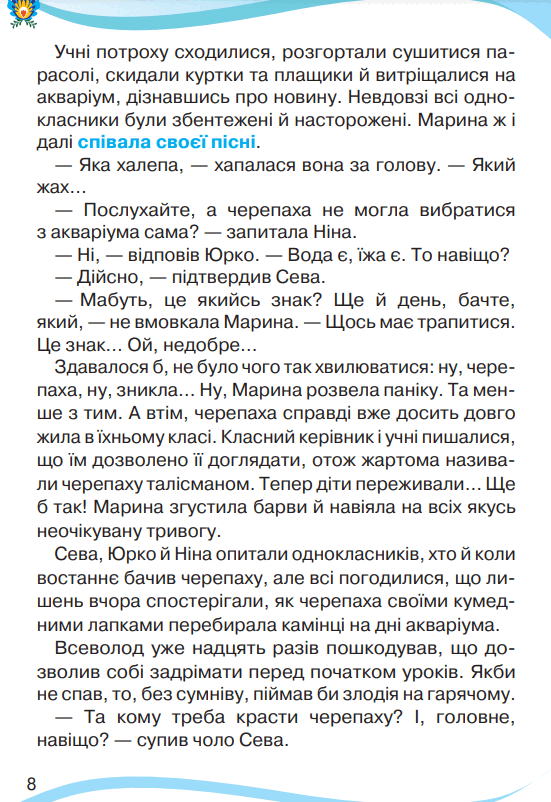 Учні потроху сходилися, розгортали сушитися парасолі, скидали куртки та плащики й витріщалися на акваріум, дізнавшись про новину. Невдовзі всі однокласники були збентежені й насторожені. Марина ж і далі співала своєї пісні.

— Яка халепа, — хапалася вона за голову. — Який жах…

— Послухайте, а черепаха не могла вибратися з акваріума сама? — запитала Ніна.

— Ні, — відповів Юрко. — Вода є, їжа є. То навіщо?

— Дійсно, — підтвердив Сева.

— Мабуть, це якийсь знак? Ще й день, бачте, який, — не вмовкала Марина. — Щось має трапитися. Це знак… Ой, недобре…

Здавалося б, не було чого так хвилюватися: ну, черепаха, ну, зникла… Ну, Марина розвела паніку. Та менше з тим. А втім, черепаха справді вже досить довго жила в їхньому класі. Класний керівник і учні пишалися, що їм дозволено її доглядати, отож жартома називали черепаху талісманом. Тепер діти переживали… Ще б так! Марина згустила барви й навіяла на всіх якусь неочікувану тривогу.

Сева, Юрко й Ніна опитали однокласників, хто й коли востаннє бачив черепаху, але всі погодилися, що лишень вчора спостерігали, як черепаха своїми кумедними лапками перебирала камінці на дні акваріума.

Всеволод уже надцять разів пошкодував, що дозволив собі задрімати перед початком уроків. Якби не спав, то, без сумніву, піймав би злодія на гарячому.

— Та кому треба красти черепаху? І, головне, навіщо? — супив чоло Сева.

8